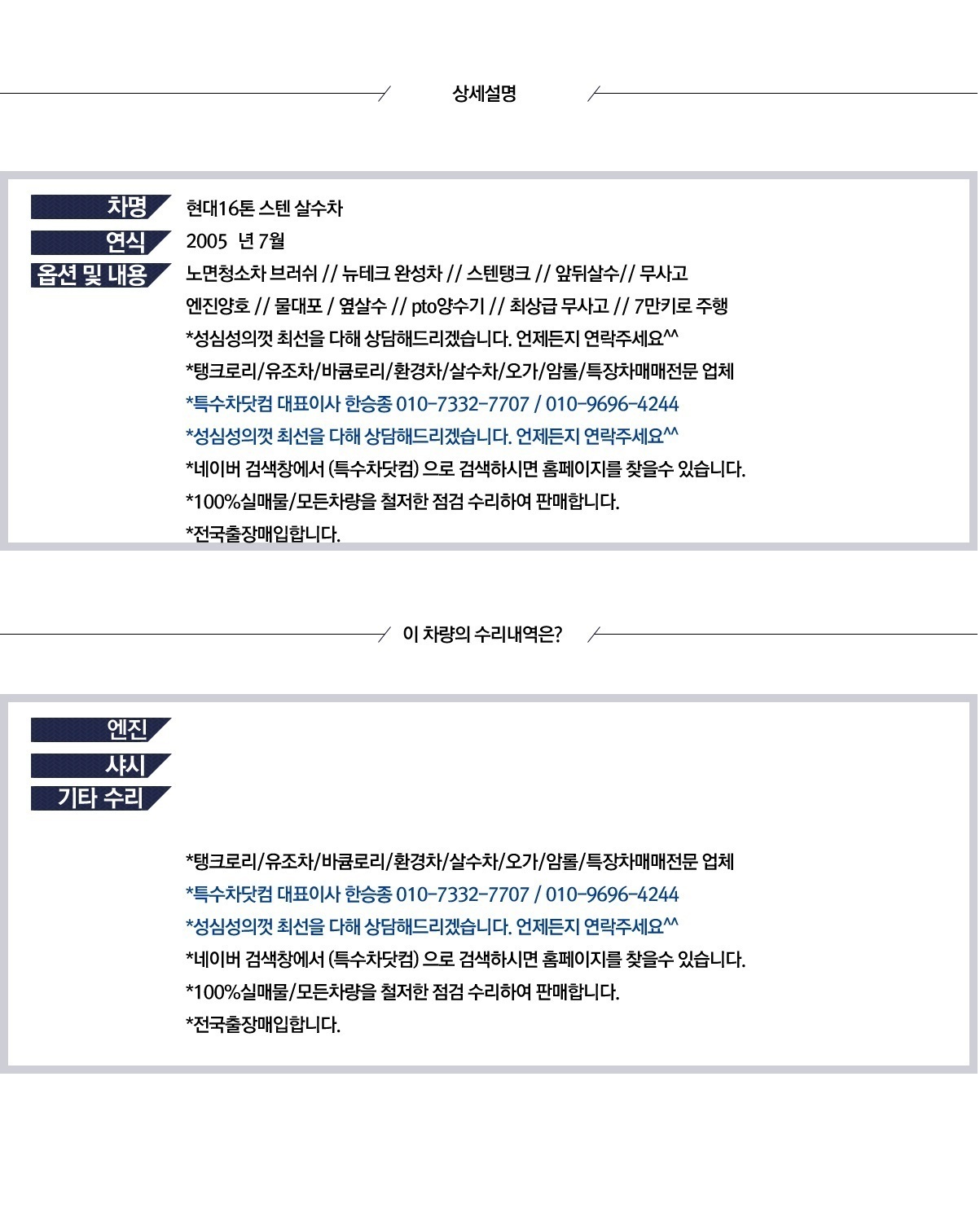 상세설명

차명 현대16톤 스텐 살수차
연식 2005 년 7월
옵션 및 내용 노면청소차 브러쉬 // 뉴테크 완성차 // 스텐탱크 // 앞뒤살수// 무사고
엔진양호 // 물대포 / 옆살수 // pto양수기 // 최상급 무사고 // 7만키로 주행
*성심성의껏 최선을 다해 상담해드리겠습니다. 언제든지 연락주세요^^
*탱크로리/유조차/바큠로리/환경차/살수차/오가/암롤/특장차매매전문 업체
*특수차닷컴 대표이사 한승종 010-7332-7707 / 010-9696-4244
*성심성의껏 최선을 다해 상담해드리겠습니다. 언제든지 연락주세요^^
*네이버 검색창에서 (특수차닷컴) 으로 검색하시면 홈페이지를 찾을수 있습니다.
*100%실매물/모든차량을 철저한 점검 수리하여 판매합니다.
*전국출장매입합니다.

이 차량의 수리내역은?

엔진
샤시
기타 수리

*탱크로리/유조차/바큠로리/환경차/살수차/오가/암롤/특장차매매전문 업체
*특수차닷컴 대표이사 한승종 010-7332-7707 / 010-9696-4244
*성심성의껏 최선을 다해 상담해드리겠습니다. 언제든지 연락주세요^^
*네이버 검색창에서 (특수차닷컴) 으로 검색하시면 홈페이지를 찾을수 있습니다.
*100%실매물/모든차량을 철저한 점검 수리하여 판매합니다.
*전국출장매입합니다.